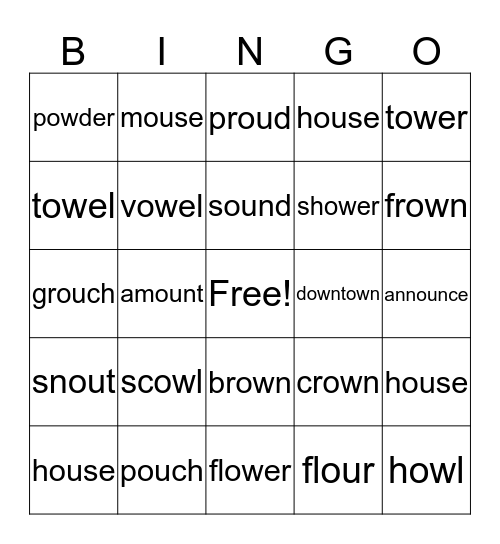 | B | I | N | G | O |
|---|---|---|---|---|
| powder | mouse | proud | house | tower |
| towel | vowel | sound | shower | frown |
| grouch | amount | Free! | downtown | announce |
| snout | scowl | brown | crown | house |
| house | pouch | flower | flour | howl |